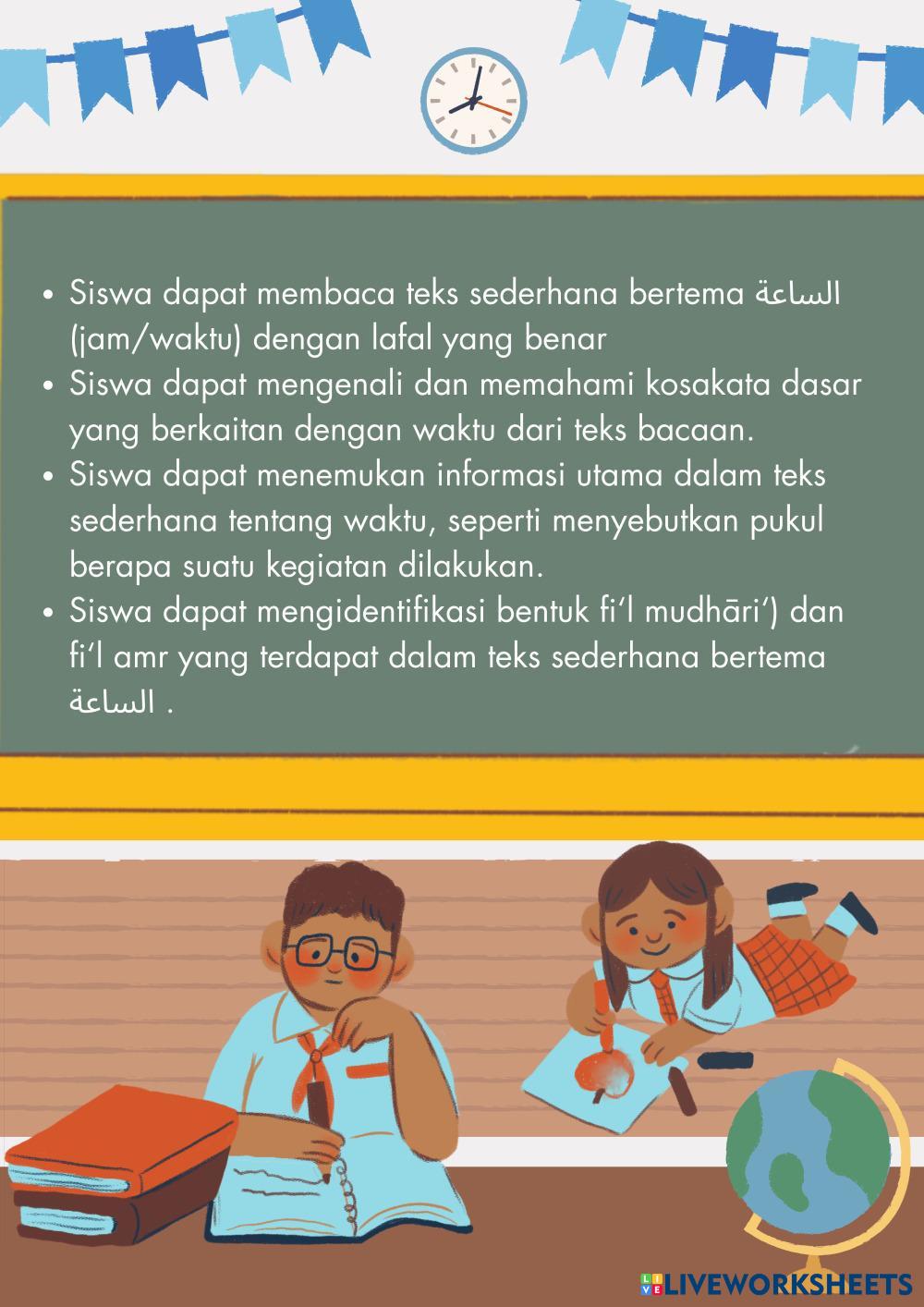 • Siswa dapat membaca teks sederhana bertema الساعة (jam/waktu) dengan lafal yang benar
• Siswa dapat mengenali dan memahami kosakata dasar yang berkaitan dengan waktu dari teks bacaan.
• Siswa dapat menemukan informasi utama dalam teks sederhana tentang waktu, seperti menyebutkan pukul berapa suatu kegiatan dilakukan.
• Siswa dapat mengidentifikasi bentuk fi'l mudhāri') dan fi'l amr yang terdapat dalam teks sederhana bertema الساعة .

LIVEWORKSHEETS